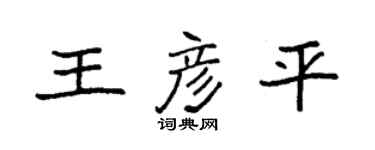 王彦平

词典网